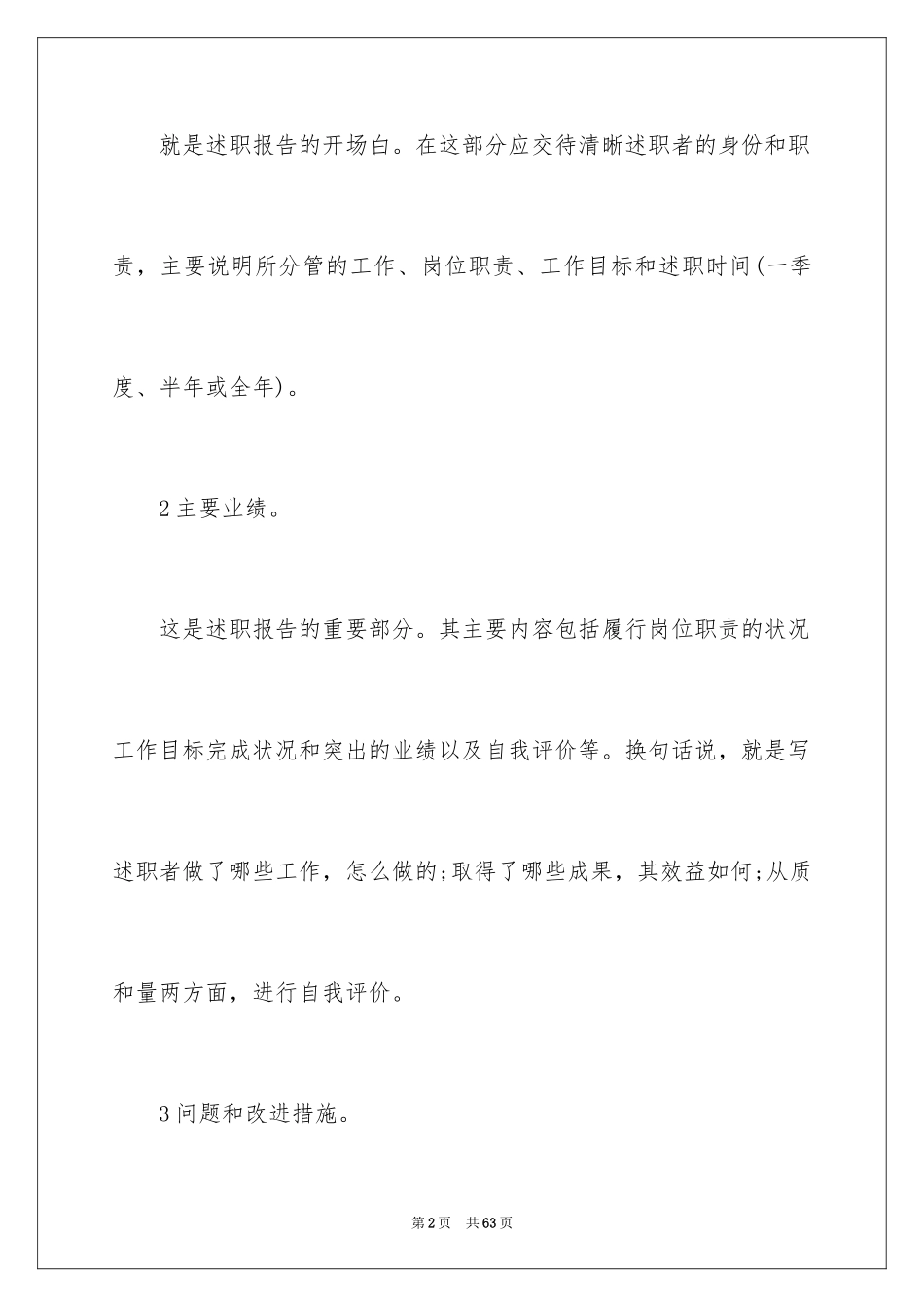 就是述职报告的开场白。在这部分应交待清晰述职者的身份和职责，主要说明所分管的工作、岗位职责、工作目标和述职时间(一季度、半年或全年)。

2主要业绩。

这是述职报告的重要部分。其主要内容包括履行岗位职责的状况工作目标完成状况和突出的业绩以及自我评价等。换句话说，就是写述职者做了哪些工作，怎么做的;取得了哪些成果，其效益如何;从质和量两方面，进行自我评价。

3问题和改进措施。

第2页 共63页